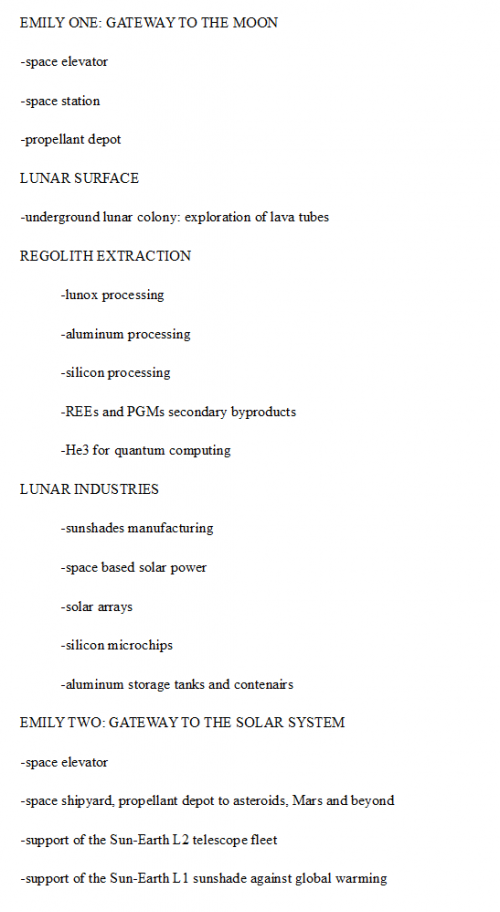 EMILY ONE: GATEWAY TO THE MOON

-space elevator

-space station

-propellant depot

LUNAR SURFACE

-underground lunar colony: exploration of lava tubes

REGOLITH EXTRACTION

-lunox processing

-aluminum processing

-silicon processing

-REEs and PGMs secondary byproducts

-He3 for quantum computing

LUNAR INDUSTRIES

-sunshades manufacturing

-space based solar power

-solar arrays

-silicon microchips

-aluminum storage tanks and contenairs

EMILY TWO: GATEWAY TO THE SOLAR SYSTEM

-space elevator

-space shipyard, propellant depot to asteroids, Mars and beyond

-support of the Sun-Earth L2 telescope fleet

-support of the Sun-Earth L1 sunshade against global warming